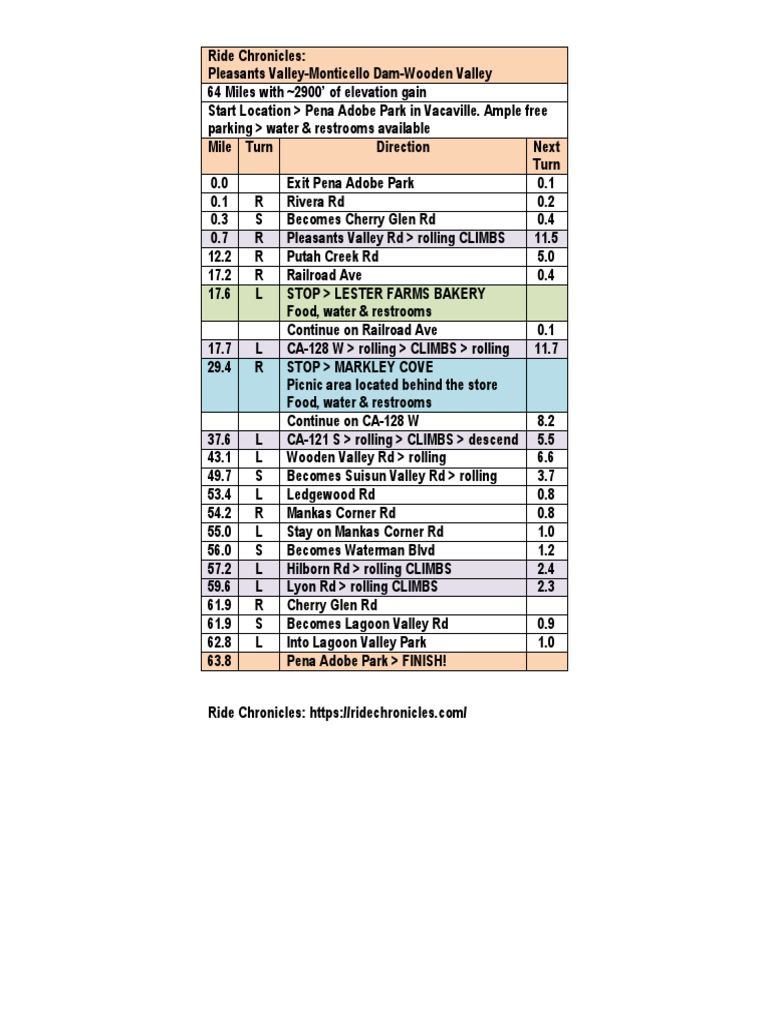 Ride Chronicles:
Pleasants Valley-Monticello Dam-Wooden Valley

64 Miles with ~2900' of elevation gain

Start Location > Pena Adobe Park in Vacaville. Ample free parking > water & restrooms available

| Mile | Turn | Direction | Next Turn |
|---|---|---|---|
| 0.0 | | Exit Pena Adobe Park | 0.1 |
| 0.1 | R | Rivera Rd | 0.2 |
| 0.3 | S | Becomes Cherry Glen Rd | 0.4 |
| 0.7 | R | Pleasants Valley Rd > rolling CLIMBS | 11.5 |
| 12.2 | R | Putah Creek Rd | 5.0 |
| 17.2 | R | Railroad Ave | 0.4 |
| 17.6 | L | STOP > LESTER FARMS BAKERY Food, water & restrooms | |
| | | Continue on Railroad Ave | 0.1 |
| 17.7 | L | CA-128 W > rolling > CLIMBS > rolling | 11.7 |
| 29.4 | R | STOP > MARKLEY COVE Picnic area located behind the store Food, water & restrooms | |
| | | Continue on CA-128 W | 8.2 |
| 37.6 | L | CA-121 S > rolling > CLIMBS > descend | 5.5 |
| 43.1 | L | Wooden Valley Rd > rolling | 6.6 |
| 49.7 | S | Becomes Suisun Valley Rd > rolling | 3.7 |
| 53.4 | L | Ledgewood Rd | 0.8 |
| 54.2 | R | Mankas Corner Rd | 0.8 |
| 55.0 | L | Stay on Mankas Corner Rd | 1.0 |
| 56.0 | S | Becomes Waterman Blvd | 1.2 |
| 57.2 | L | Hilborn Rd > rolling CLIMBS | 2.4 |
| 59.6 | L | Lyon Rd > rolling CLIMBS | 2.3 |
| 61.9 | R | Cherry Glen Rd | |
| 61.9 | S | Becomes Lagoon Valley Rd | 0.9 |
| 62.8 | L | Into Lagoon Valley Park | 1.0 |
| 63.8 | | Pena Adobe Park > FINISH! | |

Ride Chronicles: https://ridechronicles.com/